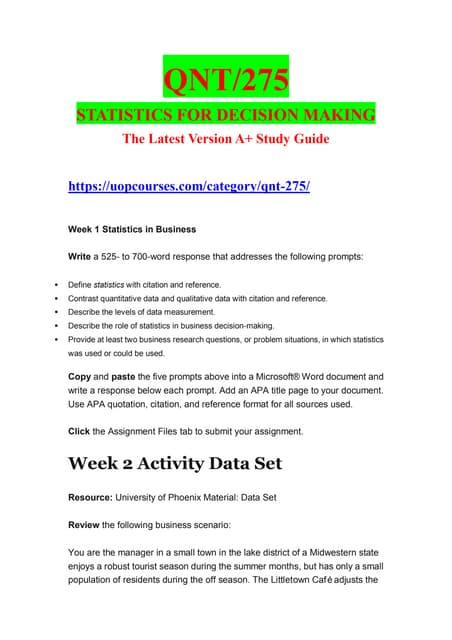 QNT/275

STATISTICS FOR DECISION MAKING

The Latest Version A+ Study Guide

https://uopcourses.com/category/qnt-275/

Week 1 Statistics in Business

Write a 525- to 700-word response that addresses the following prompts:

- Define statistics with citation and reference.
- Contrast quantitative data and qualitative data with citation and reference.
- Describe the levels of data measurement.
- Describe the role of statistics in business decision-making.
- Provide at least two business research questions, or problem situations, in which statistics was used or could be used.

Copy and paste the five prompts above into a Microsoft® Word document and write a response below each prompt. Add an APA title page to your document. Use APA quotation, citation, and reference format for all sources used.

Click the Assignment Files tab to submit your assignment.

Week 2 Activity Data Set

Resource: University of Phoenix Material: Data Set

Review the following business scenario:

You are the manager in a small town in the lake district of a Midwestern state enjoys a robust tourist season during the summer months, but has only a small population of residents during the off season. The Littletown Café adjusts the